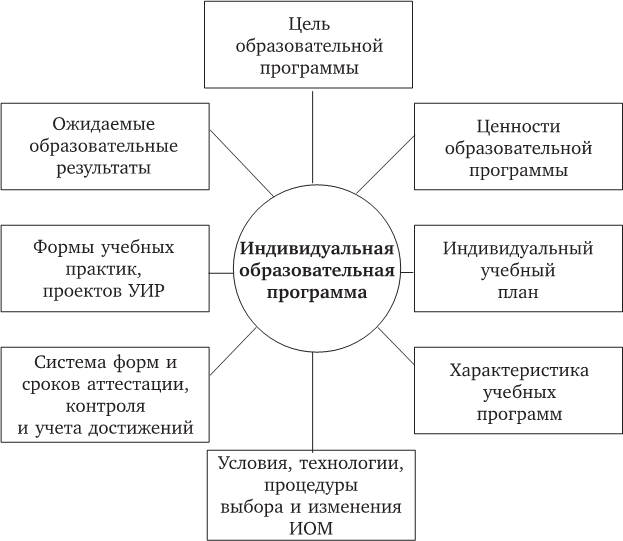 Цель образовательной программы

Ожидаемые образовательные результаты

Ценности образовательной программы

Формы учебных практик, проектов УИР

Индивидуальная образовательная программа

Индивидуальный учебный план

Система форм и сроков аттестации, контроля и учета достижений

Характеристика учебных программ

Условия, технологии, процедуры выбора и изменения ИОМ